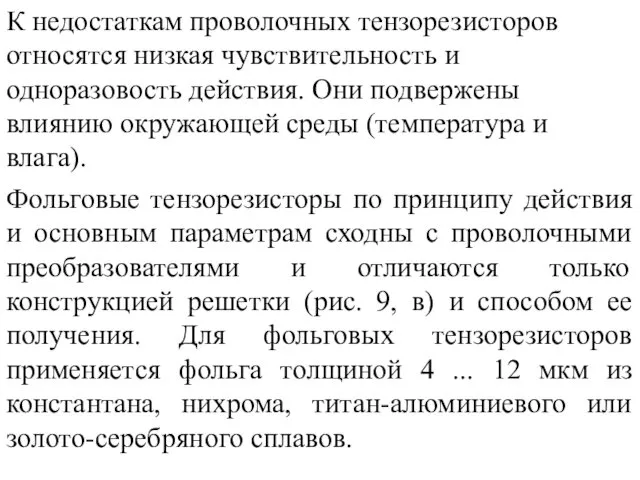 К недостаткам проволочных тензорезисторов относятся низкая чувствительность и одноразовость действия. Они подвержены влиянию окружающей среды (температура и влага).

Фольговые тензорезисторы по принципу действия и основным параметрам сходны с проволочными преобразователями и отличаются только конструкцией решетки (рис. 9, в) и способом ее получения. Для фольговых тензорезисторов применяется фольга толщиной 4 ... 12 мкм из константана, нихрома, титан-алюминиевого или золото-серебряного сплавов.